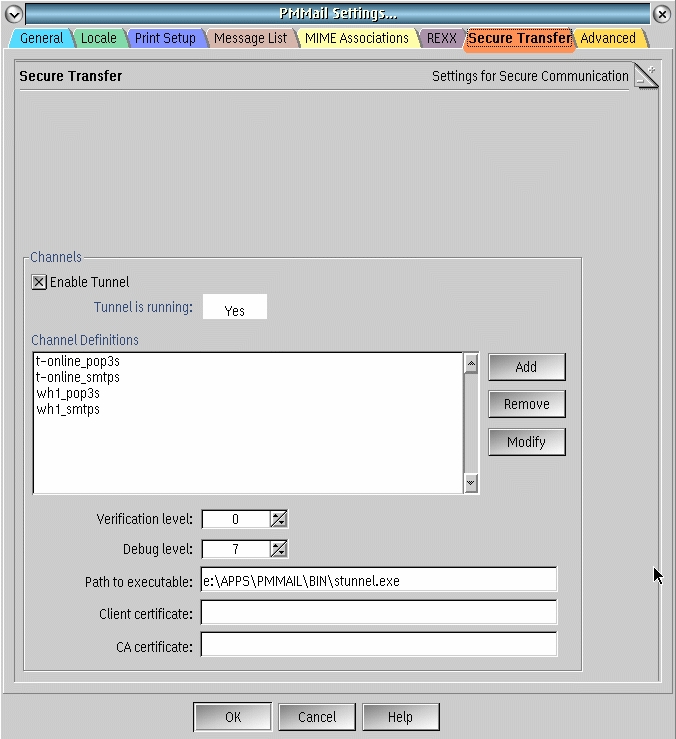 PMMail Settings...

General Locale Print Setup Message List MIME Associations REXX Secure Transfer Advanced

Secure Transfer

Settings for Secure Communication

Channels

Enable Tunnel

Tunnel is running: Yes

Channel Definitions

t-online_pop3s
t-online_smtps
wh1_pop3s
wh1_smtps

Add

Remove

Modify

Verification level: 0

Debug level: 7

Path to executable: e:\APPS\PMMAIL\BIN\stunnel.exe

Client certificate:

CA certificate:

OK Cancel Help